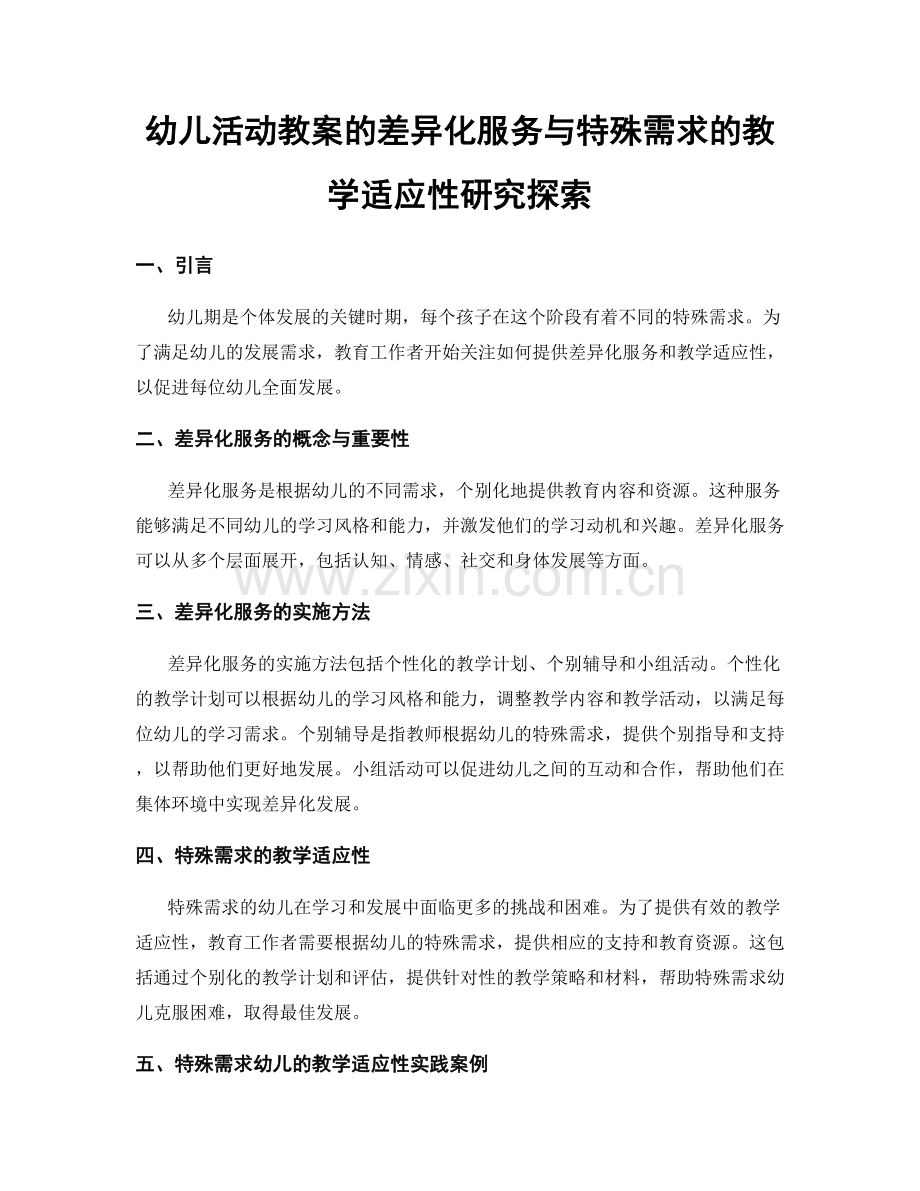 幼儿活动教案的差异化服务与特殊需求的教学适应性研究探索

一、引言

幼儿期是个体发展的关键时期，每个孩子在这个阶段有着不同的特殊需求。为了满足幼儿的发展需求，教育工作者开始关注如何提供差异化服务和教学适应性，以促进每位幼儿全面发展。

二、差异化服务的概念与重要性

差异化服务是根据幼儿的不同需求，个别化地提供教育内容和资源。这种服务能够满足不同幼儿的学习风格和能力，并激发他们的学习动机和兴趣。差异化服务可以从多个层面展开，包括认知、情感、社交和身体发展等方面。

www.zixin.com.cn

三、差异化服务的实施方法

差异化服务的实施方法包括个性化的教学计划、个别辅导和小组活动。个性化的教学计划可以根据幼儿的学习风格和能力，调整教学内容和教学活动，以满足每位幼儿的学习需求。个别辅导是指教师根据幼儿的特殊需求，提供个别指导和支持，以帮助他们更好地发展。小组活动可以促进幼儿之间的互动和合作，帮助他们在集体环境中实现差异化发展。

四、特殊需求的教学适应性

特殊需求的幼儿在学习和发展中面临更多的挑战和困难。为了提供有效的教学适应性，教育工作者需要根据幼儿的特殊需求，提供相应的支持和教育资源。这包括通过个别化的教学计划和评估，提供针对性的教学策略和材料，帮助特殊需求幼儿克服困难，取得最佳发展。

五、特殊需求幼儿的教学适应性实践案例